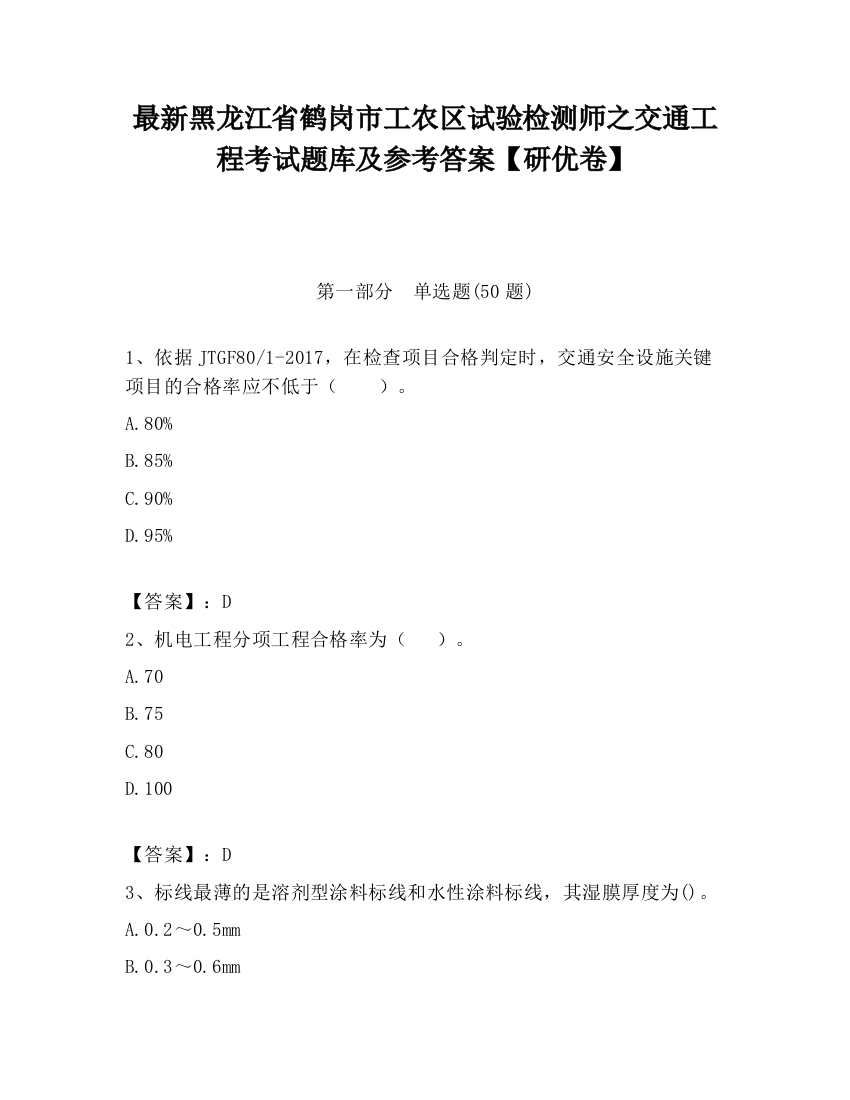 最新黑龙江省鹤岗市工农区试验检测师之交通工程考试题库及参考答案【研优卷】

第一部分　单选题(50 题)

1、依据 JTGF80/1-2017，在检查项目合格判定时，交通安全设施关键项目的合格率应不低于（　　）。

A.80%

B.85%

C.90%

D.95%

【答案】：D

2、机电工程分项工程合格率为（　　）。

A.70

B.75

C.80

D.100

【答案】：D

3、标线最薄的是溶剂型涂料标线和水性涂料标线，其湿膜厚度为()。

A.0.2～0.5mm

B.0.3～0.6mm